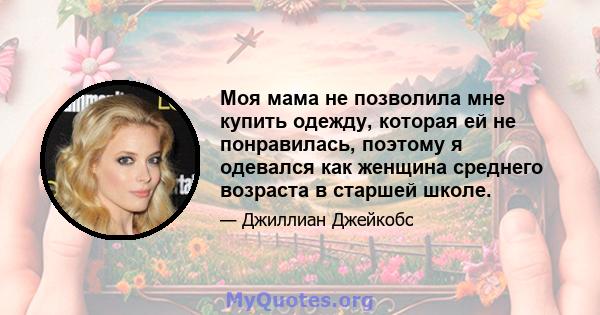 Моя мама не позволила мне купить одежду, которая ей не понравилась, поэтому я одевался как женщина среднего возраста в старшей школе.

— Джиллиан Джейкобс

MyQuotes.org